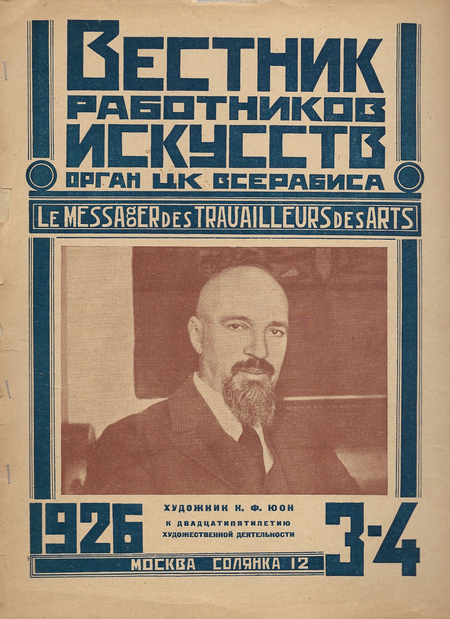 ВЕСТНИК
РАБОТНИКОВ
ИСКУССТВ
ОРГАН ЦК ВСЕРАБИСА

LE MESSAGER DES TRAVAILLEURS DES ARTS

1926

ХУДОЖНИК К. Ф. ЮОН
К ДВАДЦАТИПЯТИЛЕТИЮ
ХУДОЖЕСТВЕННОЙ ДЕЯТЕЛЬНОСТИ

3-4

МОСКВА СОЛЯНКА 12